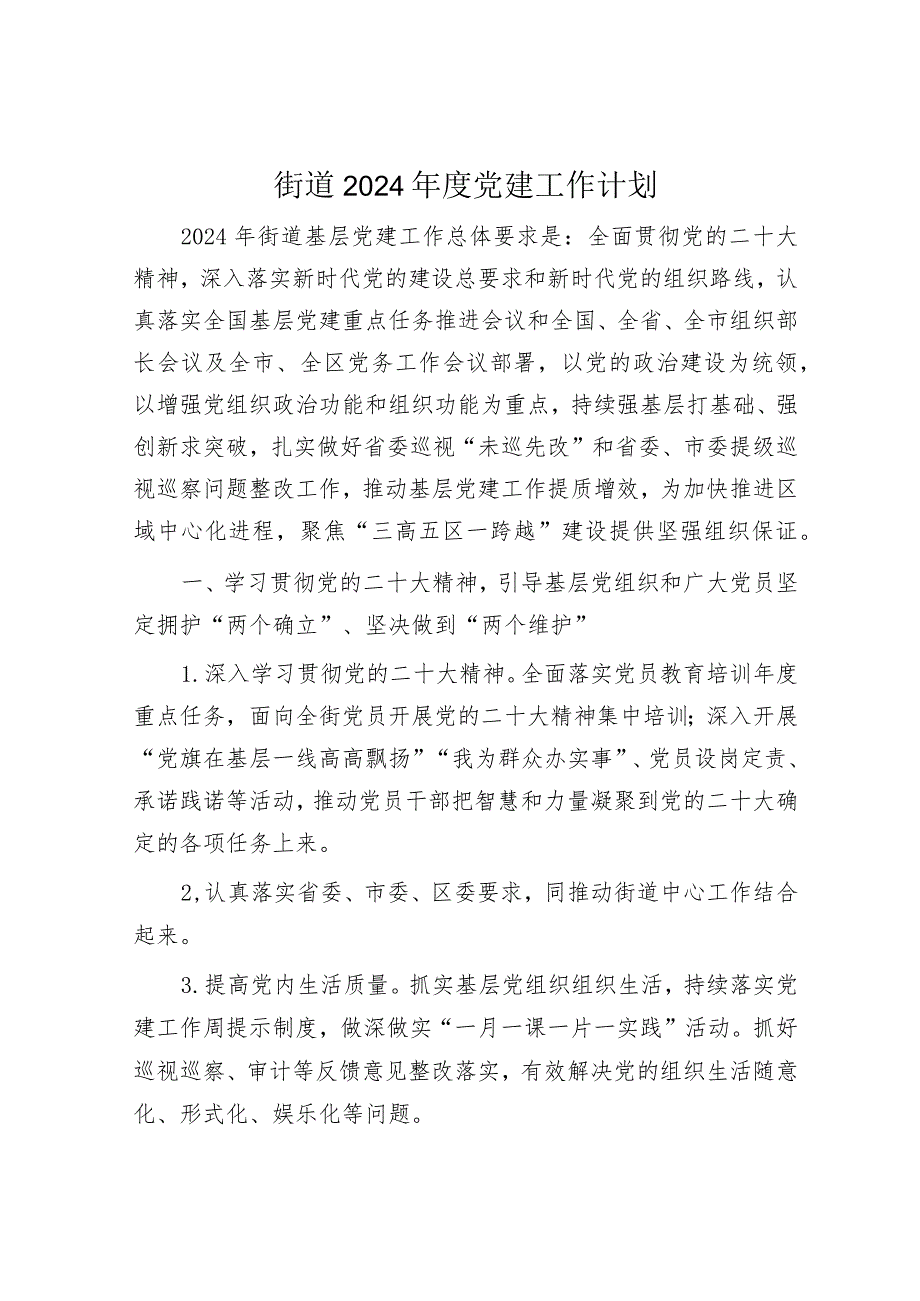 街道2024年度党建工作计划

2024年街道基层党建工作总体要求是：全面贯彻党的二十大精神，深入落实新时代党的建设总要求和新时代党的组织路线，认真落实全国基层党建重点任务推进会议和全国、全省、全市组织部长会议及全市、全区党务工作会议部署，以党的政治建设为统领，以增强党组织政治功能和组织功能为重点，持续强基层打基础、强创新求突破，扎实做好省委巡视“未巡先改”和省委、市委提级巡视巡察问题整改工作，推动基层党建工作提质增效，为加快推进区域中心化进程，聚焦“三高五区一跨越”建设提供坚强组织保证。

一、学习贯彻党的二十大精神，引导基层党组织和广大党员坚定拥护“两个确立”、坚决做到“两个维护”

1.深入学习贯彻党的二十大精神。全面落实党员教育培训年度重点任务，面向全街党员开展党的二十大精神集中培训；深入开展“党旗在基层一线高高飘扬”“我为群众办实事”、党员设岗定责、承诺践诺等活动，推动党员干部把智慧和力量凝聚到党的二十大确定的各项任务上来。

2,认真落实省委、市委、区委要求，同推动街道中心工作结合起来。

3.提高党内生活质量。抓实基层党组织组织生活，持续落实党建工作周提示制度，做深做实“一月一课一片一实践”活动。抓好巡视巡察、审计等反馈意见整改落实，有效解决党的组织生活随意化、形式化、娱乐化等问题。